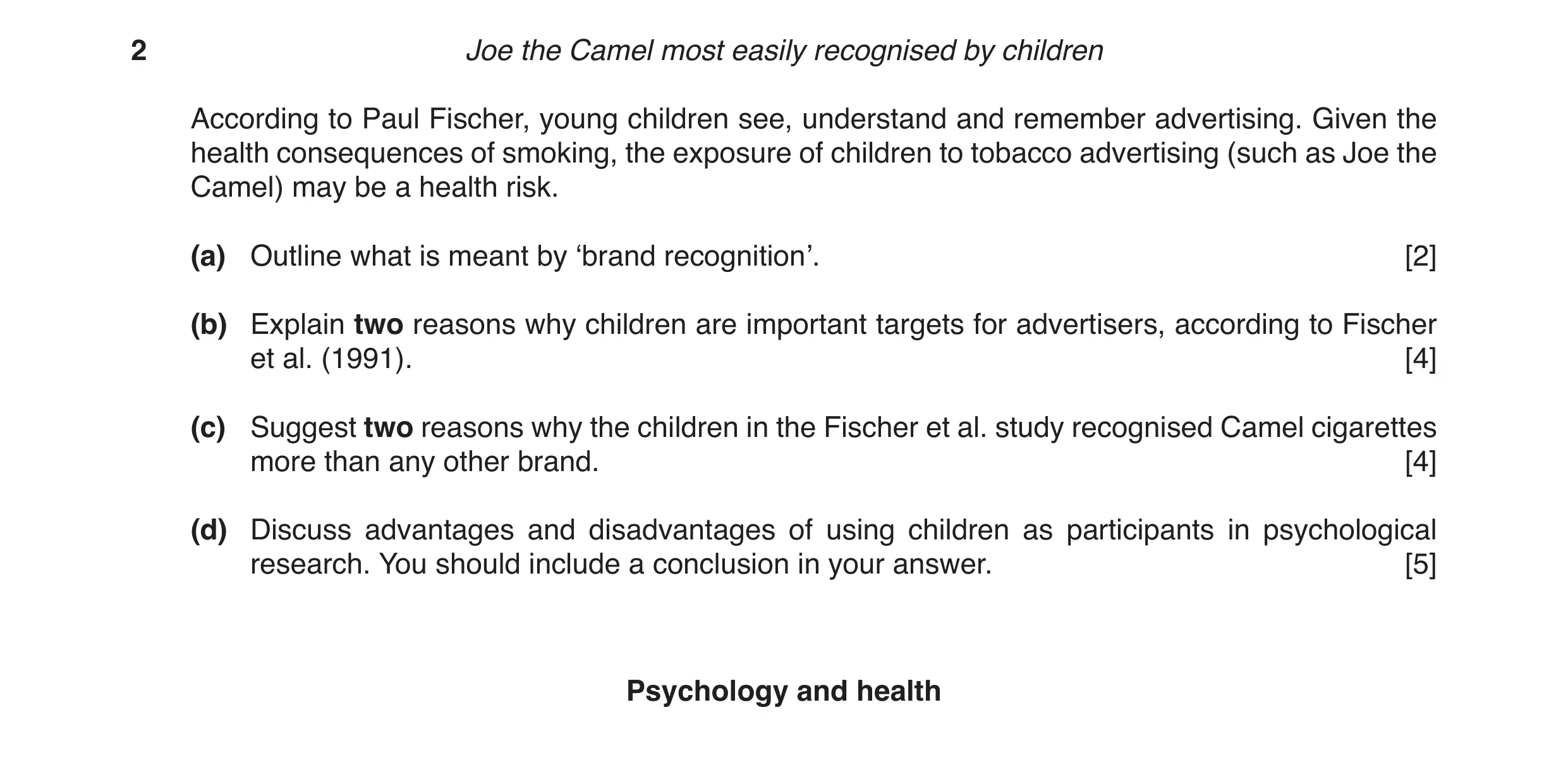 2 Joe the Camel most easily recognised by children

According to Paul Fischer, young children see, understand and remember advertising. Given the health consequences of smoking, the exposure of children to tobacco advertising (such as Joe the Camel) may be a health risk.

(a) Outline what is meant by 'brand recognition'. [2]

(b) Explain two reasons why children are important targets for advertisers, according to Fischer et al. (1991). [4]

(c) Suggest two reasons why the children in the Fischer et al. study recognised Camel cigarettes more than any other brand. [4]

(d) Discuss advantages and disadvantages of using children as participants in psychological research. You should include a conclusion in your answer. [5]

Psychology and health